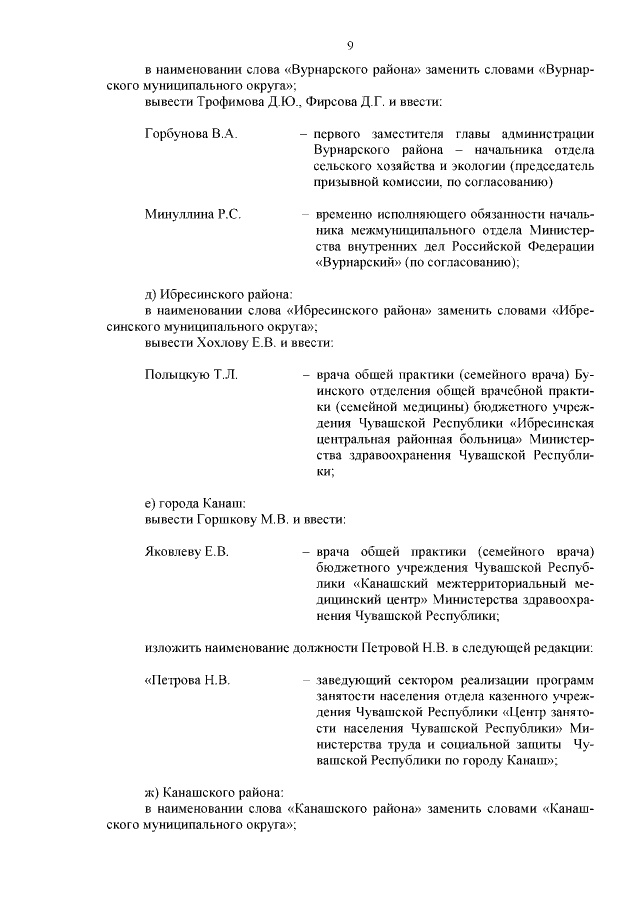 9

в наименовании слова «Вурнарского района» заменить словами «Вурнарского муниципального округа»;
вывести Трофимова Д.Ю., Фирсова Д.Г. и ввести:

Горбунова В.А. – первого заместителя главы администрации Вурнарского района – начальника отдела сельского хозяйства и экологии (председатель призывной комиссии, по согласованию)

Минуллина Р.С. – временно исполняющего обязанности начальника межмуниципального отдела Министерства внутренних дел Российской Федерации «Вурнарский» (по согласованию);

д) Ибресинского района:
в наименовании слова «Ибресинского района» заменить словами «Ибресинского муниципального округа»;
вывести Хохлову Е.В. и ввести:

Полыцкую Т.Л. – врача общей практики (семейного врача) Буинского отделения общей врачебной практики (семейной медицины) бюджетного учреждения Чувашской Республики «Ибресинская центральная районная больница» Министерства здравоохранения Чувашской Республики;

е) города Канаш:
вывести Горшкову М.В. и ввести:

Яковлеву Е.В. – врача общей практики (семейного врача) бюджетного учреждения Чувашской Республики «Канашский межтерриториальный медицинский центр» Министерства здравоохранения Чувашской Республики;

изложить наименование должности Петровой Н.В. в следующей редакции:

«Петрова Н.В. – заведующий сектором реализации программ занятости населения отдела казенного учреждения Чувашской Республики «Центр занятости населения Чувашской Республики» Министерства труда и социальной защиты Чувашской Республики по городу Канаш»;

ж) Канашского района:
в наименовании слова «Канашского района» заменить словами «Канашского муниципального округа»;